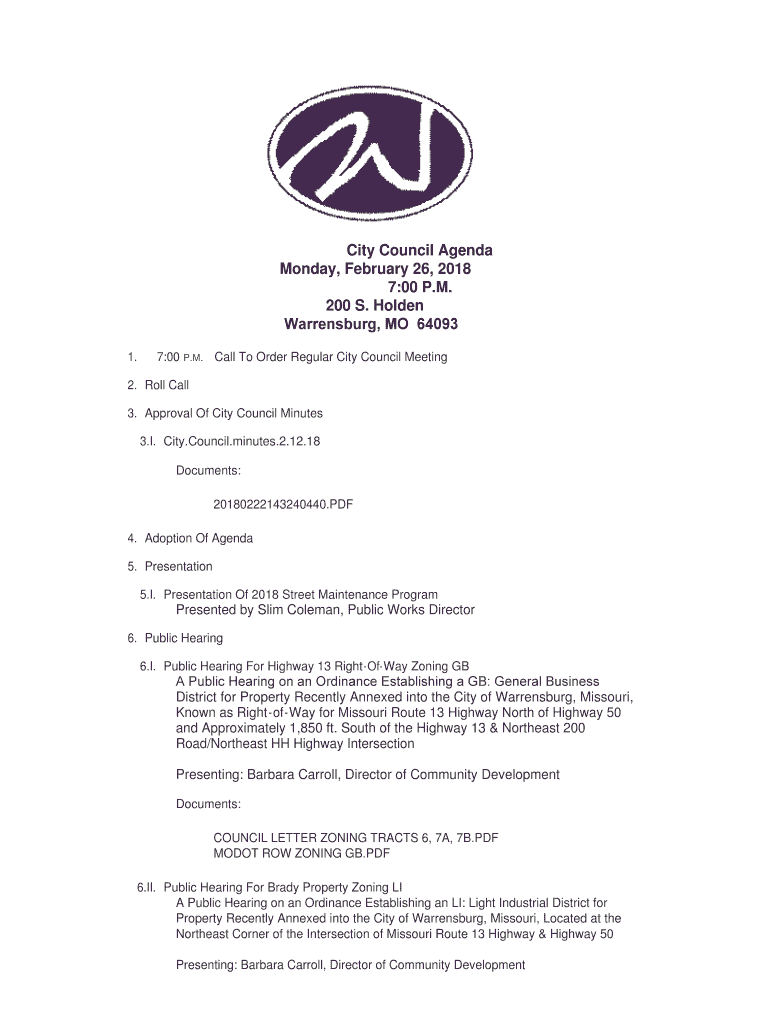 City Council Agenda
Monday, February 26, 2018
7:00 P.M.
200 S. Holden
Warrensburg, MO 64093

1. 7:00 P.M. Call To Order Regular City Council Meeting

2. Roll Call

3. Approval Of City Council Minutes

3.I. City.Council.minutes.2.12.18

Documents:

20180222143240440.PDF

4. Adoption Of Agenda

5. Presentation

5.I. Presentation Of 2018 Street Maintenance Program
Presented by Slim Coleman, Public Works Director

6. Public Hearing

6.I. Public Hearing For Highway 13 Right-Of-Way Zoning GB
A Public Hearing on an Ordinance Establishing a GB: General Business District for Property Recently Annexed into the City of Warrensburg, Missouri, Known as Right-of-Way for Missouri Route 13 Highway North of Highway 50 and Approximately 1,850 ft. South of the Highway 13 & Northeast 200 Road/Northeast HH Highway Intersection

Presenting: Barbara Carroll, Director of Community Development

Documents:

COUNCIL LETTER ZONING TRACTS 6, 7A, 7B.PDF
MODOT ROW ZONING GB.PDF

6.II. Public Hearing For Brady Property Zoning LI
A Public Hearing on an Ordinance Establishing an LI: Light Industrial District for Property Recently Annexed into the City of Warrensburg, Missouri, Located at the Northeast Corner of the Intersection of Missouri Route 13 Highway & Highway 50

Presenting: Barbara Carroll, Director of Community Development